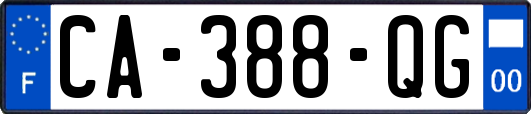 F
CA-388-QG
00